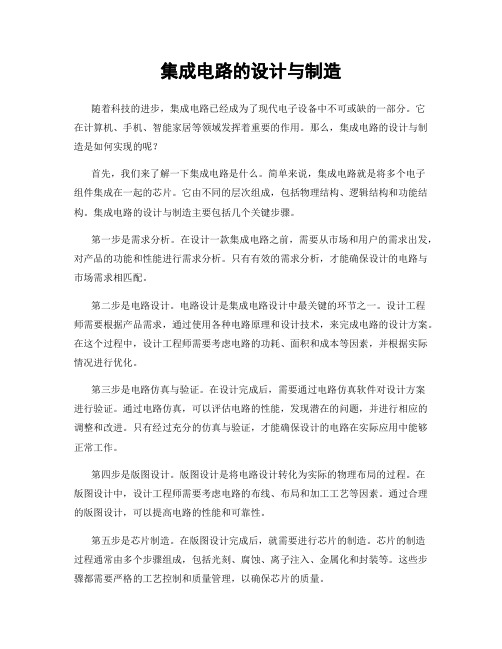 集成电路的设计与制造

随着科技的进步，集成电路已经成为了现代电子设备中不可或缺的一部分。它在计算机、手机、智能家居等领域发挥着重要的作用。那么，集成电路的设计与制造是如何实现的呢？

首先，我们来了解一下集成电路是什么。简单来说，集成电路就是将多个电子组件集成在一起的芯片。它由不同的层次组成，包括物理结构、逻辑结构和功能结构。集成电路的设计与制造主要包括几个关键步骤。

第一步是需求分析。在设计一款集成电路之前，需要从市场和用户的需求出发，对产品的功能和性能进行需求分析。只有有效的需求分析，才能确保设计的电路与市场需求相匹配。

第二步是电路设计。电路设计是集成电路设计中最关键的环节之一。设计工程师需要根据产品需求，通过使用各种电路原理和设计技术，来完成电路的设计方案。在这个过程中，设计工程师需要考虑电路的功耗、面积和成本等因素，并根据实际情况进行优化。

第三步是电路仿真与验证。在设计完成后，需要通过电路仿真软件对设计方案进行验证。通过电路仿真，可以评估电路的性能，发现潜在的问题，并进行相应的调整和改进。只有经过充分的仿真与验证，才能确保设计的电路在实际应用中能够正常工作。

第四步是版图设计。版图设计是将电路设计转化为实际的物理布局的过程。在版图设计中，设计工程师需要考虑电路的布线、布局和加工工艺等因素。通过合理的版图设计，可以提高电路的性能和可靠性。

第五步是芯片制造。在版图设计完成后，就需要进行芯片的制造。芯片的制造过程通常由多个步骤组成，包括光刻、腐蚀、离子注入、金属化和封装等。这些步骤都需要严格的工艺控制和质量管理，以确保芯片的质量。